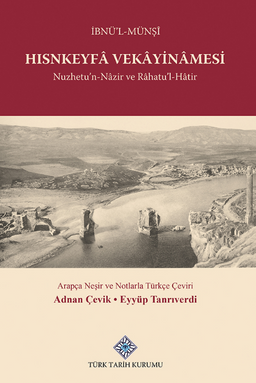 İBNÜ'L-MÜNŞÎ

HISNKEYFÂ VEKÂYİNÂMESİ

Nuzhetu'n-Nâzir ve Râhatu'l-Hâtir

Arapça Neşir ve Notlarla Türkçe Çeviri

Adnan Çevik • Eyyüp Tanrıverdi

TÜRK TARİH KURUMU